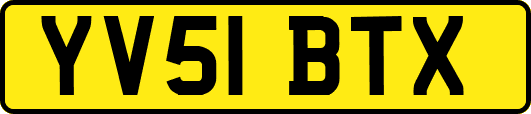 YV51 BTX